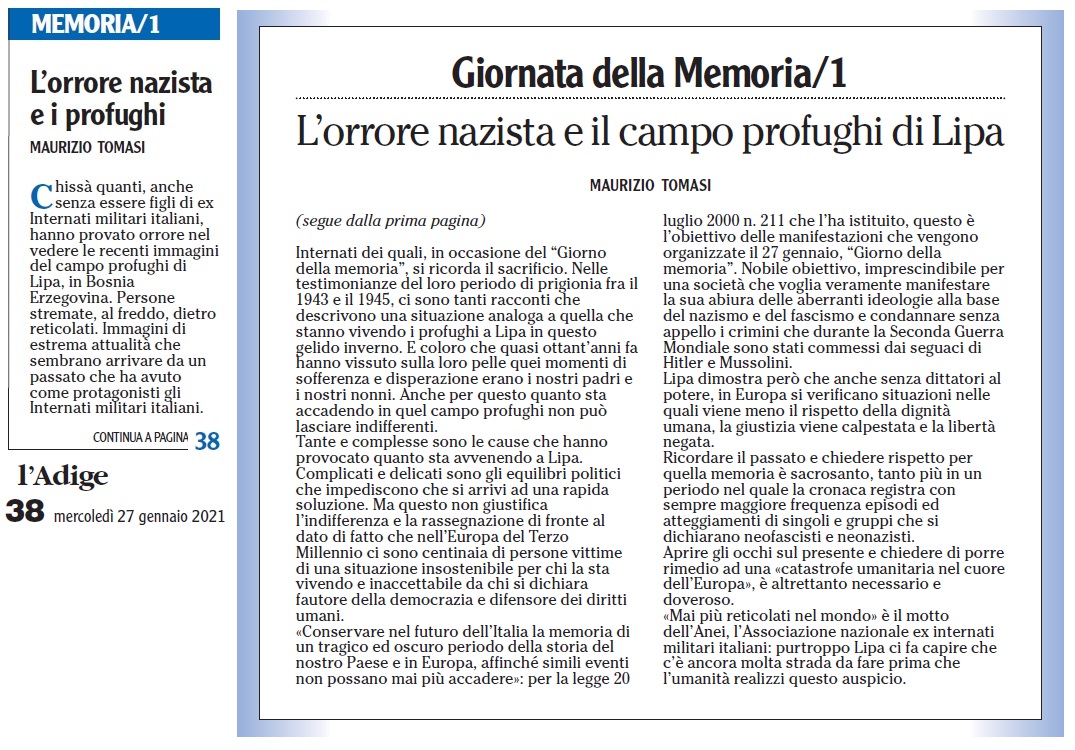 MEMORIA/1

L'orrore nazista e i profughi

MAURIZIO TOMASI

Chissà quanti, anche senza essere figli di ex Internati militari italiani, hanno provato orrore nel vedere le recenti immagini del campo profughi di Lipa, in Bosnia Erzegovina. Persone stremate, al freddo, dietro reticolati. Immagini di estrema attualità che sembrano arrivare da un passato che ha avuto come protagonisti gli Internati militari italiani.

CONTINUA A PAGINA 38

l'Adige

38 mercoledì 27 gennaio 2021

Giornata della Memoria/1

L'orrore nazista e il campo profughi di Lipa

MAURIZIO TOMASI

(segue dalla prima pagina)

Internati dei quali, in occasione del "Giorno della memoria", si ricorda il sacrificio. Nelle testimonianze del loro periodo di prigionia fra il 1943 e il 1945, ci sono tanti racconti che descrivono una situazione analoga a quella che stanno vivendo i profughi a Lipa in questo gelido inverno. E coloro che quasi ottant'anni fa hanno vissuto sulla loro pelle quei momenti di sofferenza e disperazione erano i nostri padri e i nostri nonni. Anche per questo quanto sta accadendo in quel campo profughi non può lasciare indifferenti.
Tante e complesse sono le cause che hanno provocato quanto sta avvenendo a Lipa. Complicati e delicati sono gli equilibri politici che impediscono che si arrivi ad una rapida soluzione. Ma questo non giustifica l'indifferenza e la rassegnazione di fronte al dato di fatto che nell'Europa del Terzo Millennio ci sono centinaia di persone vittime di una situazione insostenibile per chi la sta vivendo e inaccettabile da chi si dichiara fautore della democrazia e difensore dei diritti umani.
«Conservare nel futuro dell'Italia la memoria di un tragico ed oscuro periodo della storia del nostro Paese e in Europa, affinché simili eventi non possano mai più accadere»: per la legge 20 luglio 2000 n. 211 che l'ha istituito, questo è l'obiettivo delle manifestazioni che vengono organizzate il 27 gennaio, "Giorno della memoria". Nobile obiettivo, imprescindibile per una società che voglia veramente manifestare la sua abiura delle aberranti ideologie alla base del nazismo e del fascismo e condannare senza appello i crimini che durante la Seconda Guerra Mondiale sono stati commessi dai seguaci di Hitler e Mussolini.
Lipa dimostra però che anche senza dittatori al potere, in Europa si verificano situazioni nelle quali viene meno il rispetto della dignità umana, la giustizia viene calpestata e la libertà negata.
Ricordare il passato e chiedere rispetto per quella memoria è sacrosanto, tanto più in un periodo nel quale la cronaca registra con sempre maggiore frequenza episodi ed atteggiamenti di singoli e gruppi che si dichiarano neofascisti e neonazisti.
Aprire gli occhi sul presente e chiedere di porre rimedio ad una «catastrofe umanitaria nel cuore dell'Europa», è altrettanto necessario e doveroso.
«Mai più reticolati nel mondo» è il motto dell'Anei, l'Associazione nazionale ex internati militari italiani: purtroppo Lipa ci fa capire che c'è ancora molta strada da fare prima che l'umanità realizzi questo auspicio.